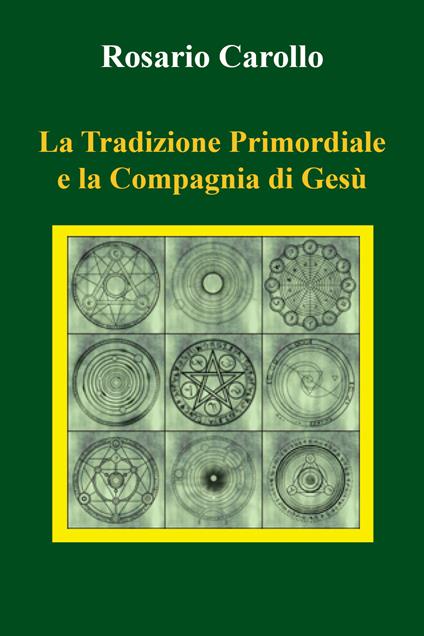 Rosario Carollo

La Tradizione Primordiale e la Compagnia di Gesù